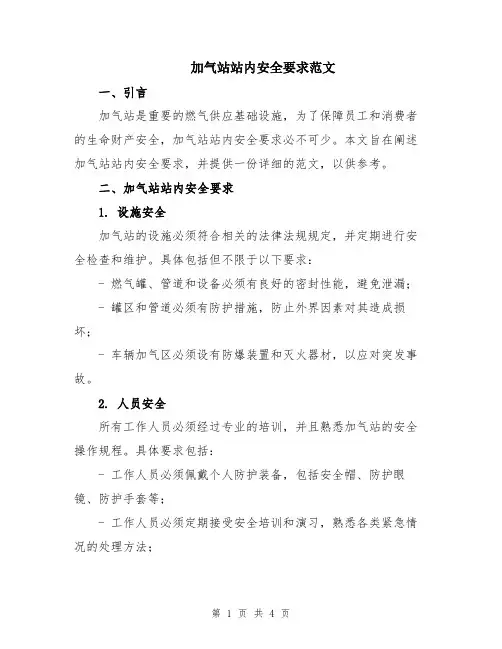 加气站站内安全要求范文

一、引言

加气站是重要的燃气供应基础设施，为了保障员工和消费者的生命财产安全，加气站站内安全要求必不可少。本文旨在阐述加气站站内安全要求，并提供一份详细的范文，以供参考。

二、加气站站内安全要求

1. 设施安全

加气站的设施必须符合相关的法律法规规定，并定期进行安全检查和维护。具体包括但不限于以下要求：

- 燃气罐、管道和设备必须有良好的密封性能，避免泄漏；

- 罐区和管道必须有防护措施，防止外界因素对其造成损坏；

- 车辆加气区必须设有防爆装置和灭火器材，以应对突发事故。

2. 人员安全

所有工作人员必须经过专业的培训，并且熟悉加气站的安全操作规程。具体要求包括：

- 工作人员必须佩戴个人防护装备，包括安全帽、防护眼镜、防护手套等；

- 工作人员必须定期接受安全培训和演习，熟悉各类紧急情况的处理方法；

第 1 页 共 4 页